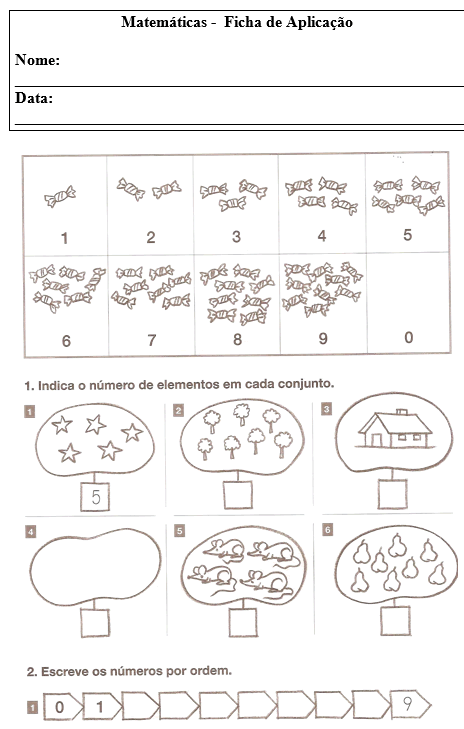 Matemáticas - Ficha de Aplicação

Nome:

Data:

| 1 | 2 | 3 | 4 | 5 |
|---|---|---|---|---|
| 6 | 7 | 8 | 9 | 0 |

1. Indica o número de elementos em cada conjunto.

1 5

2

3

4

5

6

2. Escreve os números por ordem.

1 0 1 9